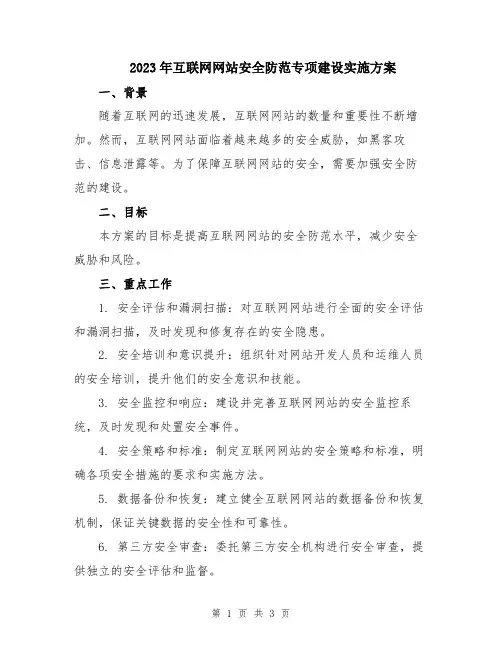 2023年互联网网站安全防范专项建设实施方案

一、背景

随着互联网的迅速发展，互联网网站的数量和重要性不断增加。然而，互联网网站面临着越来越多的安全威胁，如黑客攻击、信息泄露等。为了保障互联网网站的安全，需要加强安全防范的建设。

二、目标

本方案的目标是提高互联网网站的安全防范水平，减少安全威胁和风险。

三、重点工作

1. 安全评估和漏洞扫描：对互联网网站进行全面的安全评估和漏洞扫描，及时发现和修复存在的安全隐患。

2. 安全培训和意识提升：组织针对网站开发人员和运维人员的安全培训，提升他们的安全意识和技能。

3. 安全监控和响应：建设并完善互联网网站的安全监控系统，及时发现和处置安全事件。

4. 安全策略和标准：制定互联网网站的安全策略和标准，明确各项安全措施的要求和实施方法。

5. 数据备份和恢复：建立健全互联网网站的数据备份和恢复机制，保证关键数据的安全性和可靠性。

6. 第三方安全审查：委托第三方安全机构进行安全审查，提供独立的安全评估和监督。

第 1 页 共 3 页